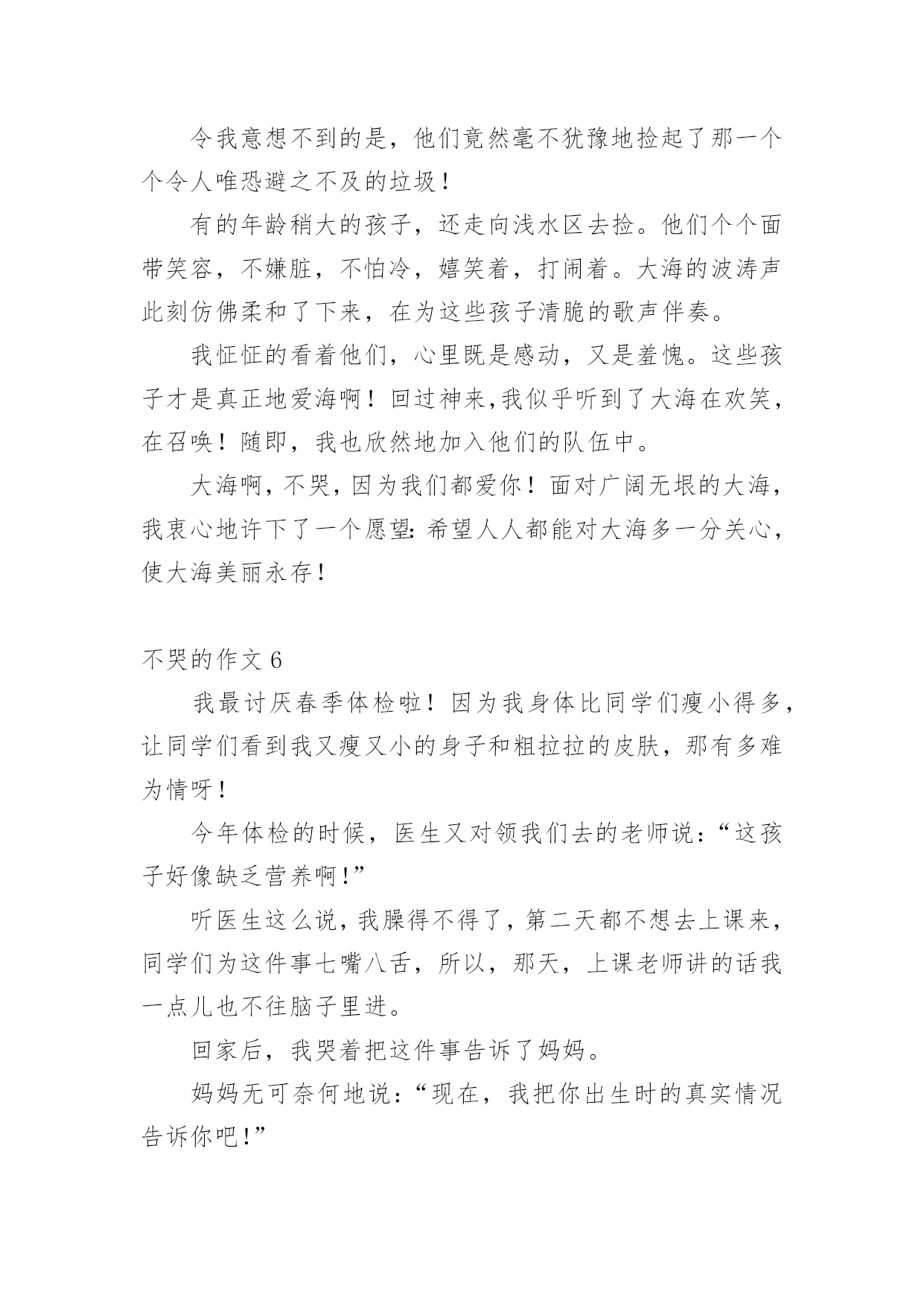 令我意想不到的是，他们竟然毫不犹豫地捡起了那一个个令人唯恐避之不及的垃圾！

有的年龄稍大的孩子，还走向浅水区去捡。他们个个面带笑容，不嫌脏，不怕冷，嬉笑着，打闹着。大海的波涛声此刻仿佛柔和了下来，在为这些孩子清脆的歌声伴奏。

我怔怔的看着他们，心里既是感动，又是羞愧。这些孩子才是真正地爱海啊！回过神来,我似乎听到了大海在欢笑，在召唤！随即，我也欣然地加入他们的队伍中。

大海啊，不哭，因为我们都爱你！面对广阔无垠的大海，我衷心地许下了一个愿望：希望人人都能对大海多一分关心，使大海美丽永存！

不哭的作文 6

我最讨厌春季体检啦！因为我身体比同学们瘦小得多，让同学们看到我又瘦又小的身子和粗拉拉的皮肤，那有多难为情呀！

今年体检的时候，医生又对领我们去的老师说：“这孩子好像缺乏营养啊！”

听医生这么说，我臊得不得了，第二天都不想去上课来，同学们为这件事七嘴八舌，所以，那天，上课老师讲的话我一点儿也不往脑子里进。

回家后，我哭着把这件事告诉了妈妈。

妈妈无可奈何地说：“现在，我把你出生时的真实情况告诉你吧！”